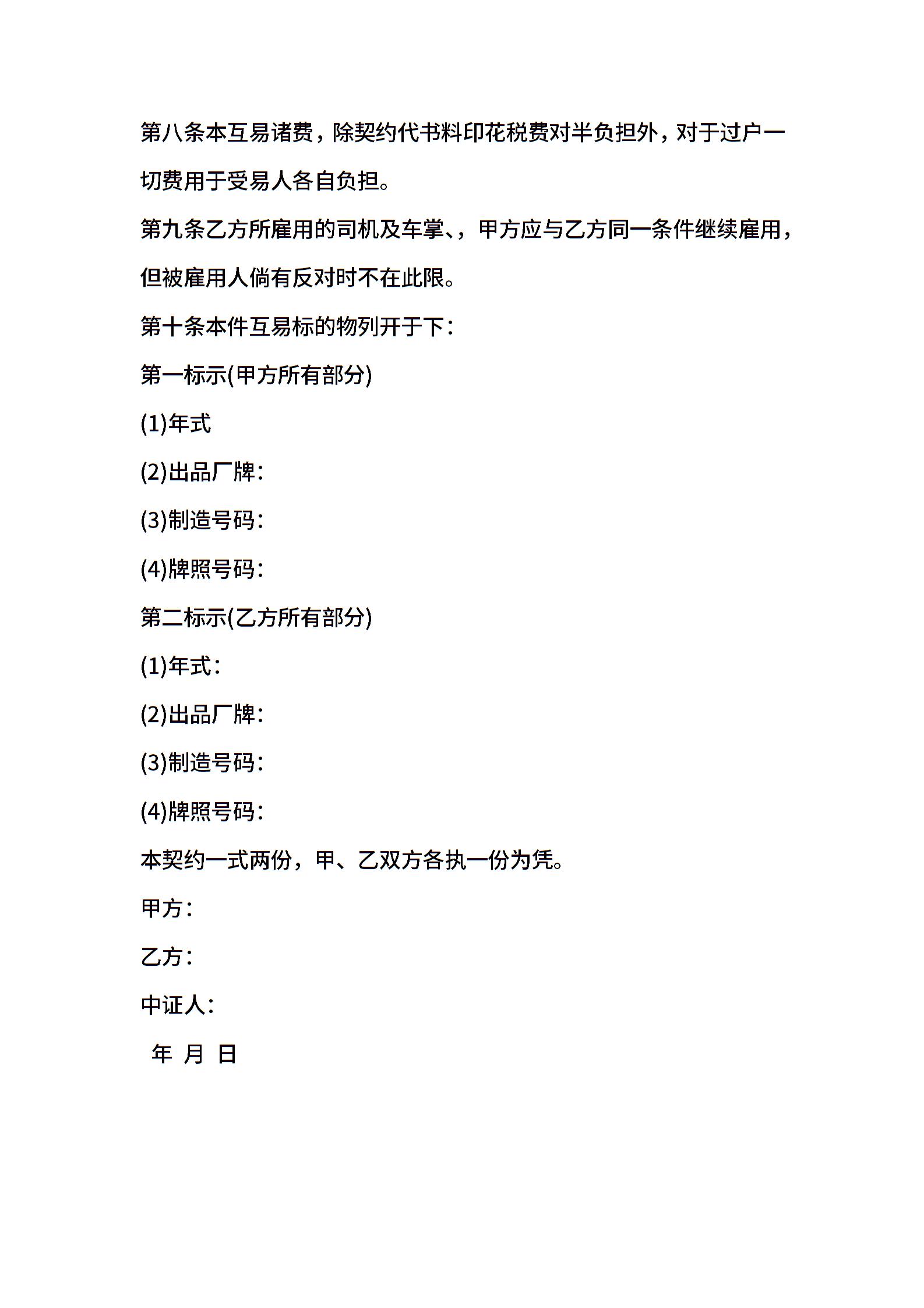 第八条本互易诸费，除契约代书料印花税费对半负担外，对于过户一切费用于受易人各自负担。

第九条乙方所雇用的司机及车掌、，甲方应与乙方同一条件继续雇用，但被雇用人倘有反对时不在此限。

第十条本件互易标的物列开于下：

第一标示(甲方所有部分)

(1)年式

(2)出品厂牌：

(3)制造号码：

(4)牌照号码：

第二标示(乙方所有部分)

(1)年式：

(2)出品厂牌：

(3)制造号码：

(4)牌照号码：

本契约一式两份，甲、乙双方各执一份为凭。

甲方：

乙方：

中证人：

年 月 日